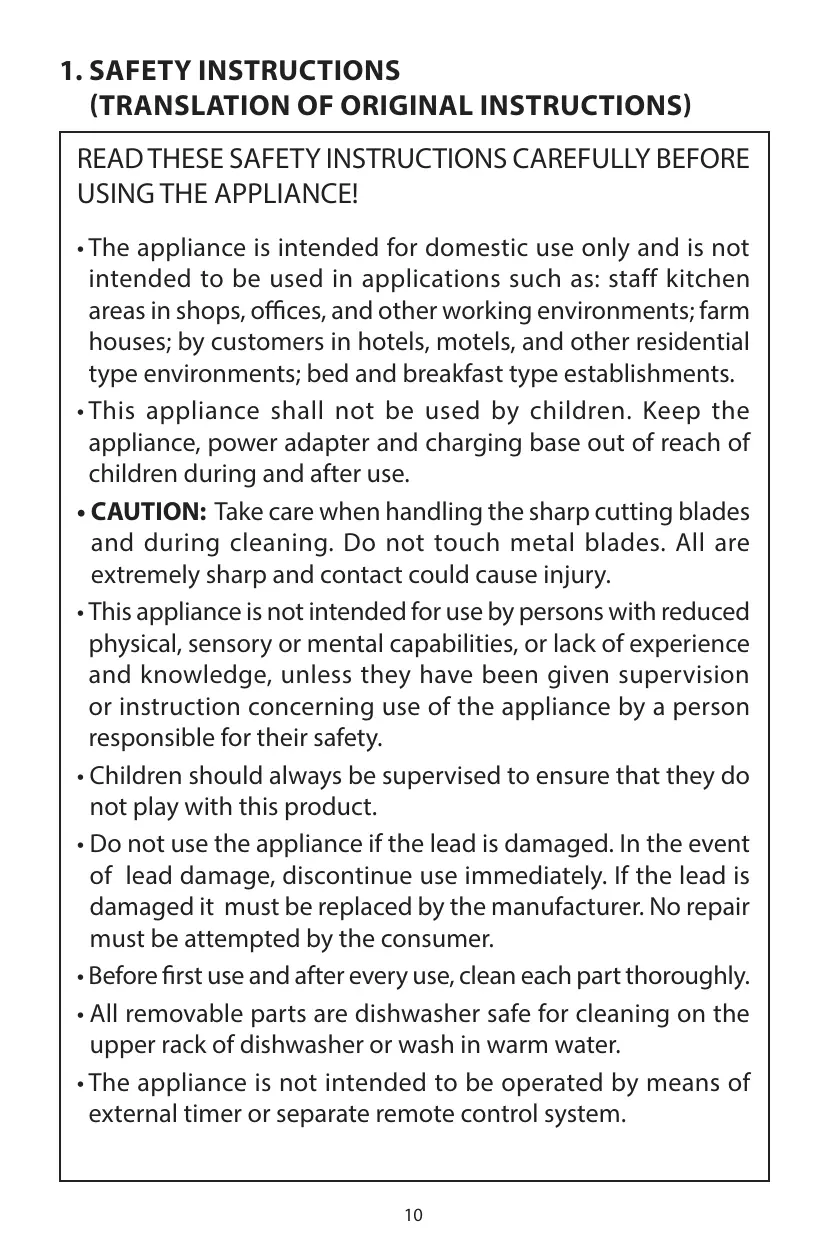 1. SAFETY INSTRUCTIONS
(TRANSLATION OF ORIGINAL INSTRUCTIONS)

READ THESE SAFETY INSTRUCTIONS CAREFULLY BEFORE USING THE APPLIANCE!

• The appliance is intended for domestic use only and is not intended to be used in applications such as: staff kitchen areas in shops, offices, and other working environments; farm houses; by customers in hotels, motels, and other residential type environments; bed and breakfast type establishments.

• This appliance shall not be used by children. Keep the appliance, power adapter and charging base out of reach of children during and after use.

• CAUTION: Take care when handling the sharp cutting blades and during cleaning. Do not touch metal blades. All are extremely sharp and contact could cause injury.

• This appliance is not intended for use by persons with reduced physical, sensory or mental capabilities, or lack of experience and knowledge, unless they have been given supervision or instruction concerning use of the appliance by a person responsible for their safety.

• Children should always be supervised to ensure that they do not play with this product.

• Do not use the appliance if the lead is damaged. In the event of lead damage, discontinue use immediately. If the lead is damaged it must be replaced by the manufacturer. No repair must be attempted by the consumer.

• Before first use and after every use, clean each part thoroughly.

• All removable parts are dishwasher safe for cleaning on the upper rack of dishwasher or wash in warm water.

• The appliance is not intended to be operated by means of external timer or separate remote control system.

10